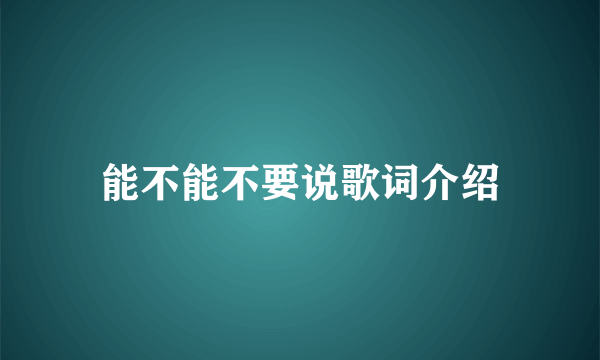 能不能不要说歌词介绍